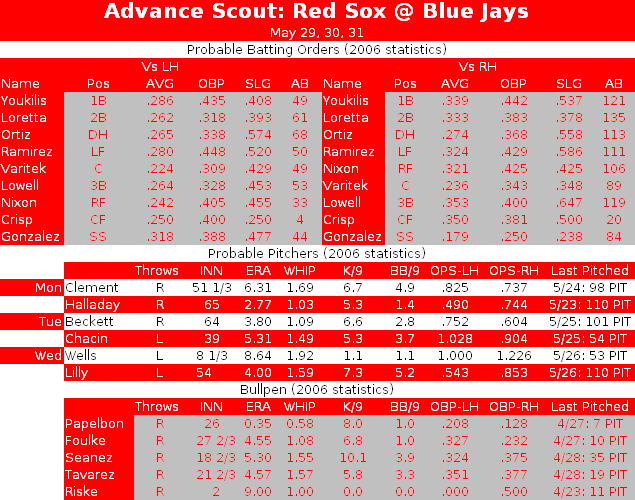 Advance Scout: Red Sox @ Blue Jays
May 29, 30, 31
Probable Batting Orders (2006 statistics)

Vs LH

| Name | Pos | AVG | OBP | SLG | AB |
|---|---|---|---|---|---|
| Youkilis | 1B | .286 | .435 | .408 | 49 |
| Loretta | 2B | .262 | .318 | .393 | 61 |
| Ortiz | DH | .265 | .338 | .574 | 68 |
| Ramirez | LF | .280 | .448 | .520 | 50 |
| Varitek | C | .224 | .309 | .429 | 49 |
| Lowell | 3B | .264 | .328 | .453 | 53 |
| Nixon | RF | .242 | .405 | .455 | 33 |
| Crisp | CF | .250 | .400 | .250 | 4 |
| Gonzalez | SS | .318 | .388 | .477 | 44 |

Vs RH

| Name | Pos | AVG | OBP | SLG | AB |
|---|---|---|---|---|---|
| Youkilis | 1B | .339 | .442 | .537 | 121 |
| Loretta | 2B | .333 | .383 | .378 | 135 |
| Ortiz | DH | .274 | .368 | .558 | 113 |
| Ramirez | LF | .324 | .429 | .586 | 111 |
| Nixon | RF | .321 | .425 | .425 | 106 |
| Varitek | C | .236 | .343 | .348 | 89 |
| Lowell | 3B | .353 | .400 | .647 | 119 |
| Crisp | CF | .350 | .381 | .500 | 20 |
| Gonzalez | SS | .179 | .250 | .238 | 84 |

Probable Pitchers (2006 statistics)

| | | Throws | INN | ERA | WHIP | K/9 | BB/9 | OPS-LH | OPS-RH | Last Pitched |
|---|---|---|---|---|---|---|---|---|---|---|
| Mon | Clement | R | 51 1/3 | 6.31 | 1.69 | 6.7 | 4.9 | .825 | .737 | 5/24: 98 PIT |
| | Halladay | R | 65 | 2.77 | 1.03 | 5.3 | 1.4 | .490 | .744 | 5/23: 110 PIT |
| Tue | Beckett | R | 64 | 3.80 | 1.09 | 6.6 | 2.8 | .752 | .604 | 5/25: 101 PIT |
| | Chacin | L | 39 | 5.31 | 1.49 | 5.3 | 3.7 | 1.028 | .904 | 5/25: 54 PIT |
| Wed | Wells | L | 8 1/3 | 8.64 | 1.92 | 1.1 | 1.1 | 1.000 | 1.226 | 5/26: 53 PIT |
| | Lilly | L | 54 | 4.00 | 1.59 | 7.3 | 5.2 | .543 | .853 | 5/26: 110 PIT |

Bullpen (2006 statistics)

| | Throws | INN | ERA | WHIP | K/9 | BB/9 | OBP-LH | OBP-RH | Last Pitched |
|---|---|---|---|---|---|---|---|---|---|
| Papelbon | R | 26 | 0.35 | 0.58 | 8.0 | 1.0 | .208 | .128 | 4/27: 7 PIT |
| Foulke | R | 27 2/3 | 4.55 | 1.08 | 6.8 | 1.0 | .327 | .232 | 4/27: 10 PIT |
| Seanez | R | 18 2/3 | 5.30 | 1.55 | 10.1 | 3.9 | .324 | .375 | 4/28: 35 PIT |
| Tavarez | R | 21 2/3 | 4.57 | 1.57 | 5.8 | 3.3 | .351 | .377 | 4/28: 19 PIT |
| Riske | R | 2 | 9.00 | 1.00 | 0.0 | 0.0 | .000 | .500 | 4/23: 11 PIT |